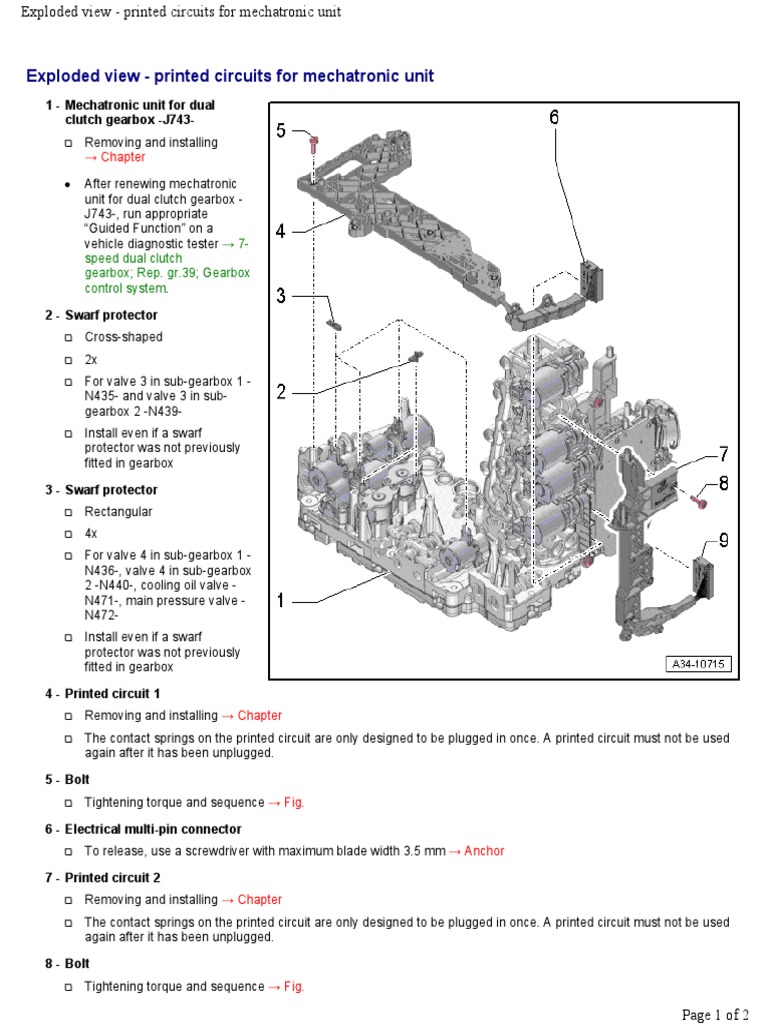 Exploded view - printed circuits for mechatronic unit

Exploded view - printed circuits for mechatronic unit

1 - Mechatronic unit for dual clutch gearbox -J743-

Removing and installing → Chapter

After renewing mechatronic unit for dual clutch gearbox -J743-, run appropriate "Guided Function" on a vehicle diagnostic tester → 7-speed dual clutch gearbox; Rep. gr.39; Gearbox control system.

2 - Swarf protector

Cross-shaped

2x

For valve 3 in sub-gearbox 1 -N435- and valve 3 in sub-gearbox 2 -N439-

Install even if a swarf protector was not previously fitted in gearbox

3 - Swarf protector

Rectangular

4x

For valve 4 in sub-gearbox 1 -N436-, valve 4 in sub-gearbox 2 -N440-, cooling oil valve -N471-, main pressure valve -N472-

Install even if a swarf protector was not previously fitted in gearbox

5
6
4
3
2
7
8
9
1
A34-10715

4 - Printed circuit 1

Removing and installing → Chapter

The contact springs on the printed circuit are only designed to be plugged in once. A printed circuit must not be used again after it has been unplugged.

5 - Bolt

Tightening torque and sequence → Fig.

6 - Electrical multi-pin connector

To release, use a screwdriver with maximum blade width 3.5 mm → Anchor

7 - Printed circuit 2

Removing and installing → Chapter

The contact springs on the printed circuit are only designed to be plugged in once. A printed circuit must not be used again after it has been unplugged.

8 - Bolt

Tightening torque and sequence → Fig.

Page 1 of 2